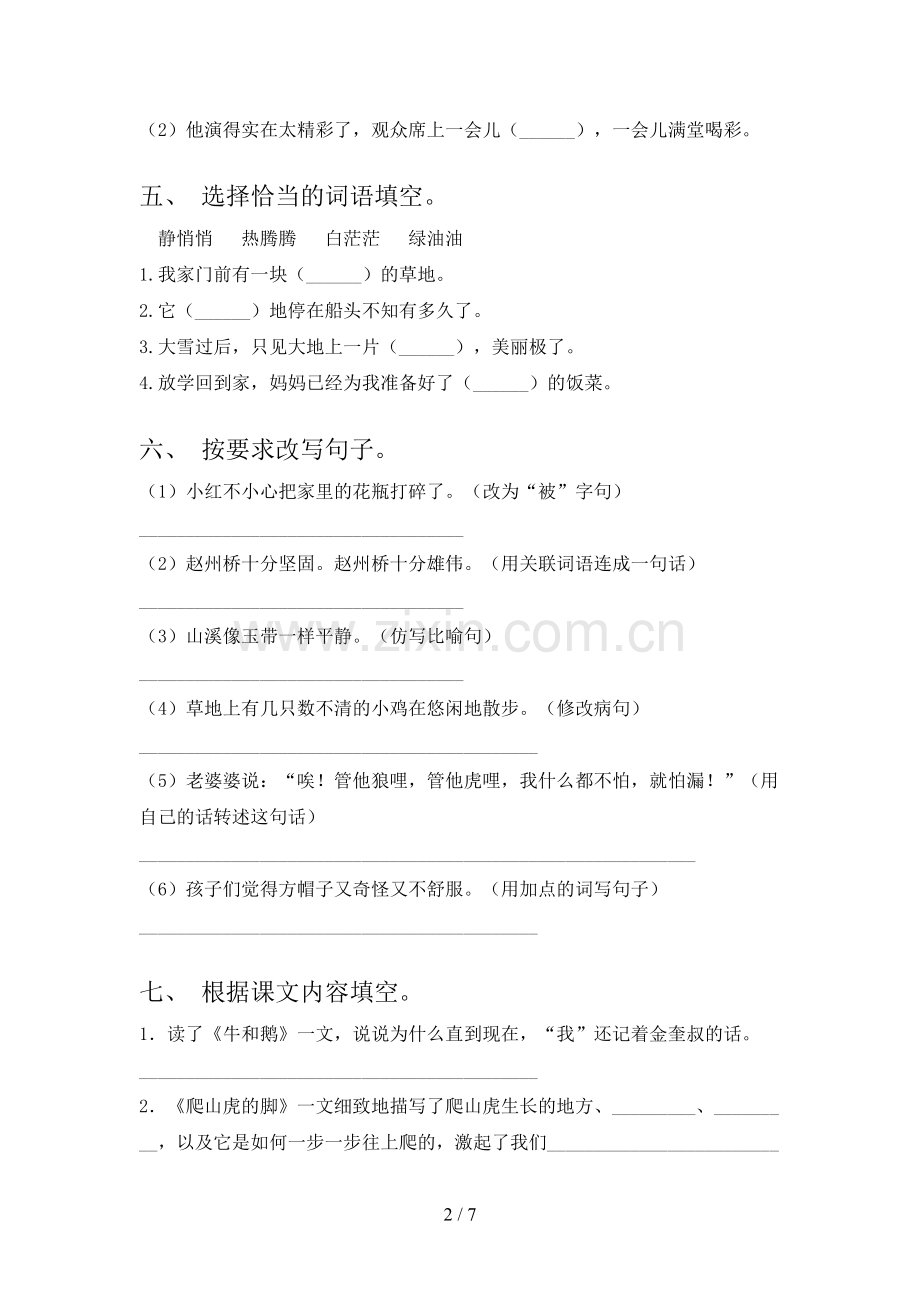 （2）他演得实在太精彩了，观众席上一会儿（____），一会儿满堂喝彩。

五、 选择恰当的词语填空。

静悄悄 热腾腾 白茫茫 绿油油

1.我家门前有一块（____）的草地。

2.它（____）地停在船头不知有多久了。

3.大雪过后，只见大地上一片（____），美丽极了。

4.放学回到家，妈妈已经为我准备好了（____）的饭菜。

六、 按要求改写句子。

（1）小红不小心把家里的花瓶打碎了。（改为“被”字句）

____

（2）赵州桥十分坚固。赵州桥十分雄伟。（用关联词语连成一句话）

____

（3）山溪像玉带一样平静。（仿写比喻句）

____

（4）草地上有几只数不清的小鸡在悠闲地散步。（修改病句）

____

（5）老婆婆说：“唉！管他狼哩，管他虎哩，我什么都不怕，就怕漏！”（用自己的话转述这句话）

____

（6）孩子们觉得方帽子又奇怪又不舒服。（用加点的词写句子）

____

七、 根据课文内容填空。

1．读了《牛和鹅》一文，说说为什么直到现在，“我”还记着金奎叔的话。

____

2．《爬山虎的脚》一文细致地描写了爬山虎生长的地方、____、____，以及它是如何一步一步往上爬的，激起了我们____

2 / 7

www.zixin.com.cn